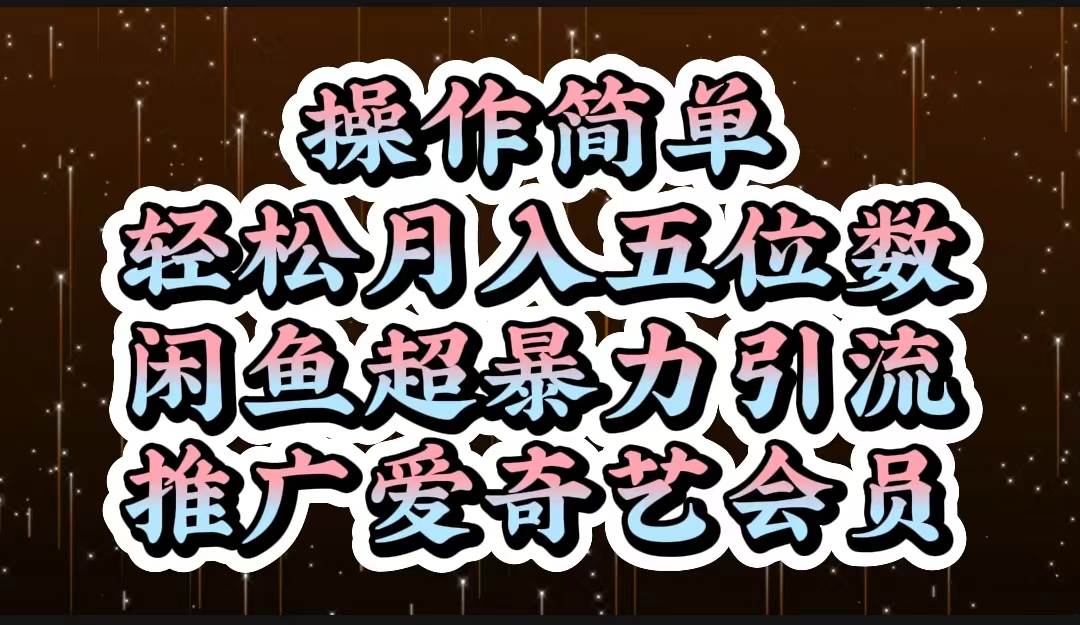 操作简单
轻松月入五位数
闲鱼超暴力引流
推广爱奇艺会员